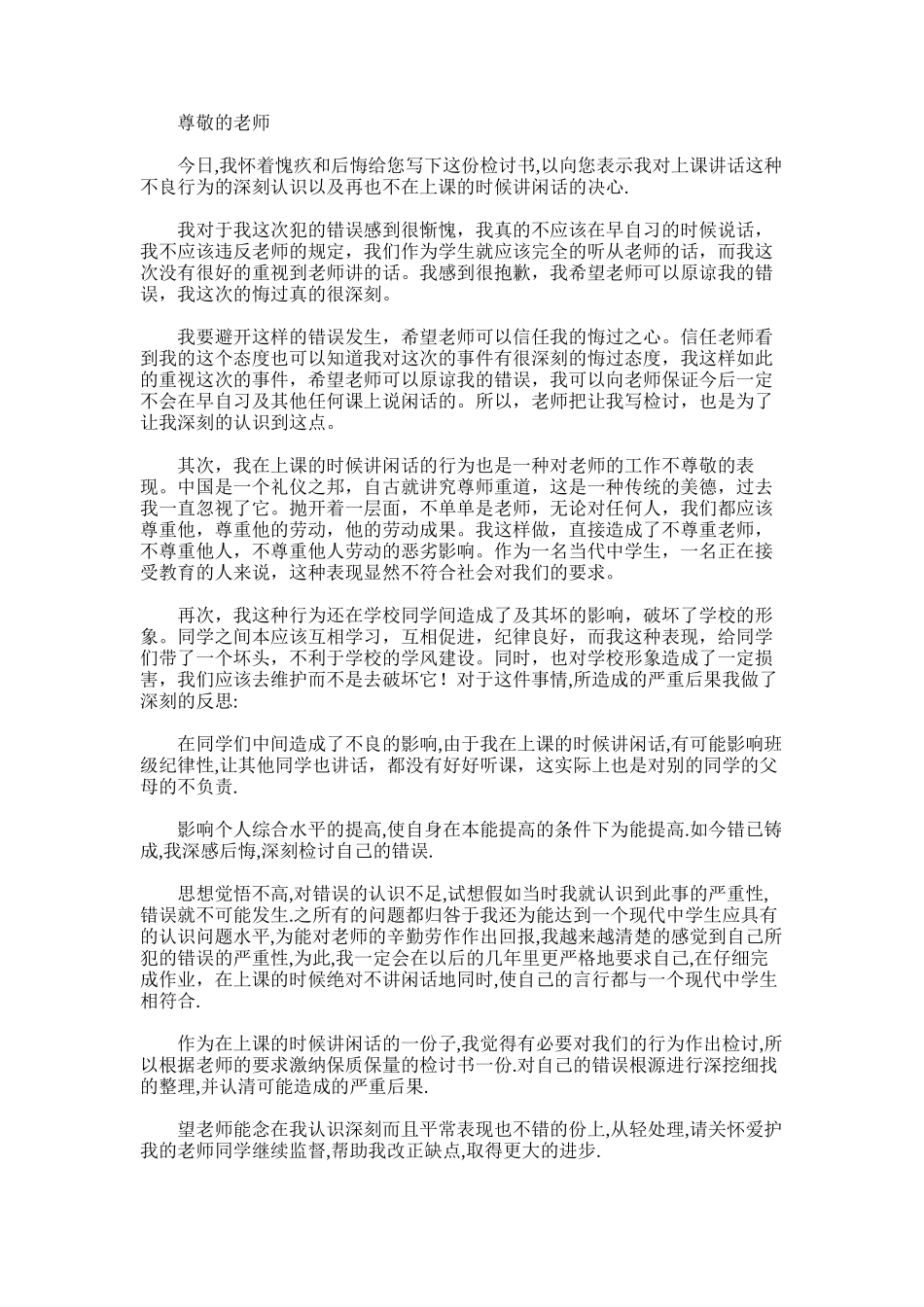 尊敬的老师

今日,我怀着愧疚和后悔给您写下这份检讨书,以向您表示我对上课讲话这种不良行为的深刻认识以及再也不在上课的时候讲闲话的决心.

我对于我这次犯的错误感到很惭愧，我真的不应该在早自习的时候说话，我不应该违反老师的规定，我们作为学生就应该完全的听从老师的话，而我这次没有很好的重视到老师讲的话。我感到很抱歉，我希望老师可以原谅我的错误，我这次的悔过真的很深刻。

我要避开这样的错误发生，希望老师可以信任我的悔过之心。信任老师看到我的这个态度也可以知道我对这次的事件有很深刻的悔过态度，我这样如此的重视这次的事件，希望老师可以原谅我的错误，我可以向老师保证今后一定不会在早自习及其他任何课上说闲话的。所以，老师把让我写检讨，也是为了让我深刻的认识到这点。

其次，我在上课的时候讲闲话的行为也是一种对老师的工作不尊敬的表现。中国是一个礼仪之邦，自古就讲究尊师重道，这是一种传统的美德，过去我一直忽视了它。抛开着一层面，不单单是老师，无论对任何人，我们都应该尊重他，尊重他的劳动，他的劳动成果。我这样做，直接造成了不尊重老师，不尊重他人，不尊重他人劳动的恶劣影响。作为一名当代中学生，一名正在接受教育的人来说，这种表现显然不符合社会对我们的要求。

再次，我这种行为还在学校同学间造成了及其坏的影响，破坏了学校的形象。同学之间本应该互相学习，互相促进，纪律良好，而我这种表现，给同学们带了一个坏头，不利于学校的学风建设。同时，也对学校形象造成了一定损害，我们应该去维护而不是去破坏它！对于这件事情,所造成的严重后果我做了深刻的反思:

在同学们中间造成了不良的影响,由于我在上课的时候讲闲话,有可能影响班级纪律性,让其他同学也讲话，都没有好好听课，这实际上也是对别的同学的父母的不负责.

影响个人综合水平的提高,使自身在本能提高的条件下为能提高.如今错已铸成,我深感后悔,深刻检讨自己的错误.

思想觉悟不高,对错误的认识不足,试想假如当时我就认识到此事的严重性,错误就不可能发生.之所有的问题都归咎于我还为能达到一个现代中学生应具有的认识问题水平,为能对老师的辛勤劳作作出回报,我越来越清楚的感觉到自己所犯的错误的严重性,为此,我一定会在以后的几年里更严格地要求自己,在仔细完成作业，在上课的时候绝对不讲闲话地同时,使自己的言行都与一个现代中学生相符合.

作为在上课的时候讲闲话的一份子,我觉得有必要对我们的行为作出检讨,所以根据老师的要求激纳保质保量的检讨书一份.对自己的错误根源进行深挖细找的整理,并认清可能造成的严重后果.

望老师能念在我认识深刻而且平常表现也不错的份上,从轻处理,请关怀爱护我的老师同学继续监督,帮助我改正缺点,取得更大的进步.